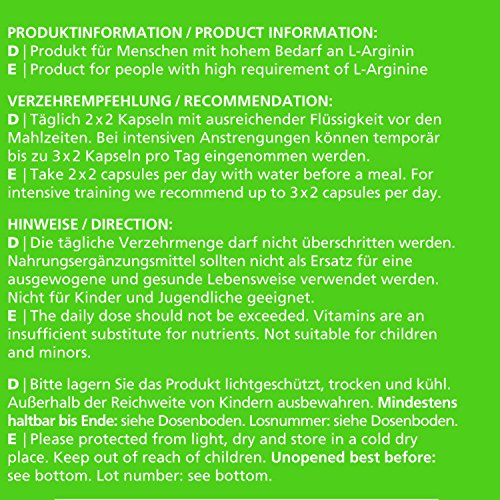 PRODUKTINFORMATION / PRODUCT INFORMATION:
D | Produkt für Menschen mit hohem Bedarf an L-Arginin
E | Product for people with high requirement of L-Arginine

VERZEHREMPFEHLUNG / RECOMMENDATION:
D | Täglich 2x2 Kapseln mit ausreichender Flüssigkeit vor den Mahlzeiten. Bei intensiven Anstrengungen können temporär bis zu 3x2 Kapseln pro Tag eingenommen werden.
E | Take 2x2 capsules per day with water before a meal. For intensive training we recommend up to 3x2 capsules per day.

HINWEISE / DIRECTION:
D | Die tägliche Verzehrmenge darf nicht überschritten werden. Nahrungsergänzungsmittel sollten nicht als Ersatz für eine ausgewogene und gesunde Lebensweise verwendet werden. Nicht für Kinder und Jugendliche geeignet.
E | The daily dose should not be exceeded. Vitamins are an insufficient substitute for nutrients. Not suitable for children and minors.

D | Bitte lagern Sie das Produkt lichtgeschützt, trocken und kühl. Außerhalb der Reichweite von Kindern ausbewahren. Mindestens haltbar bis Ende: siehe Dosenboden. Losnummer: siehe Dosenboden.
E | Please protected from light, dry and store in a cold dry place. Keep out of reach of children. Unopened best before: see bottom. Lot number: see bottom.